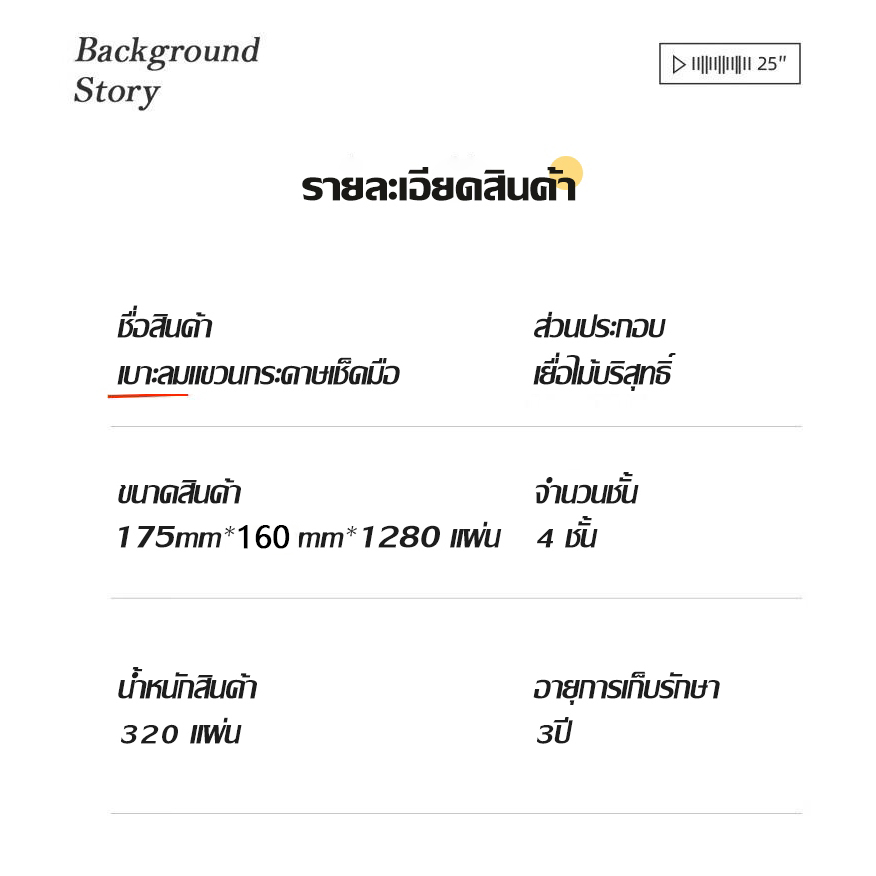 Background Story

25″

รายละเอียดสินค้า

ชื่อสินค้า
เบาะลมแขวนกระดาษเช็ดมือ

ส่วนประกอบ
เยื่อไม้บริสุทธิ์

ขนาดสินค้า
175mm*160 mm*1280 แผ่น

จำนวนชั้น
4 ชั้น

น้ำหนักสินค้า
320 แผ่น

อายุการเก็บรักษา
3ปี